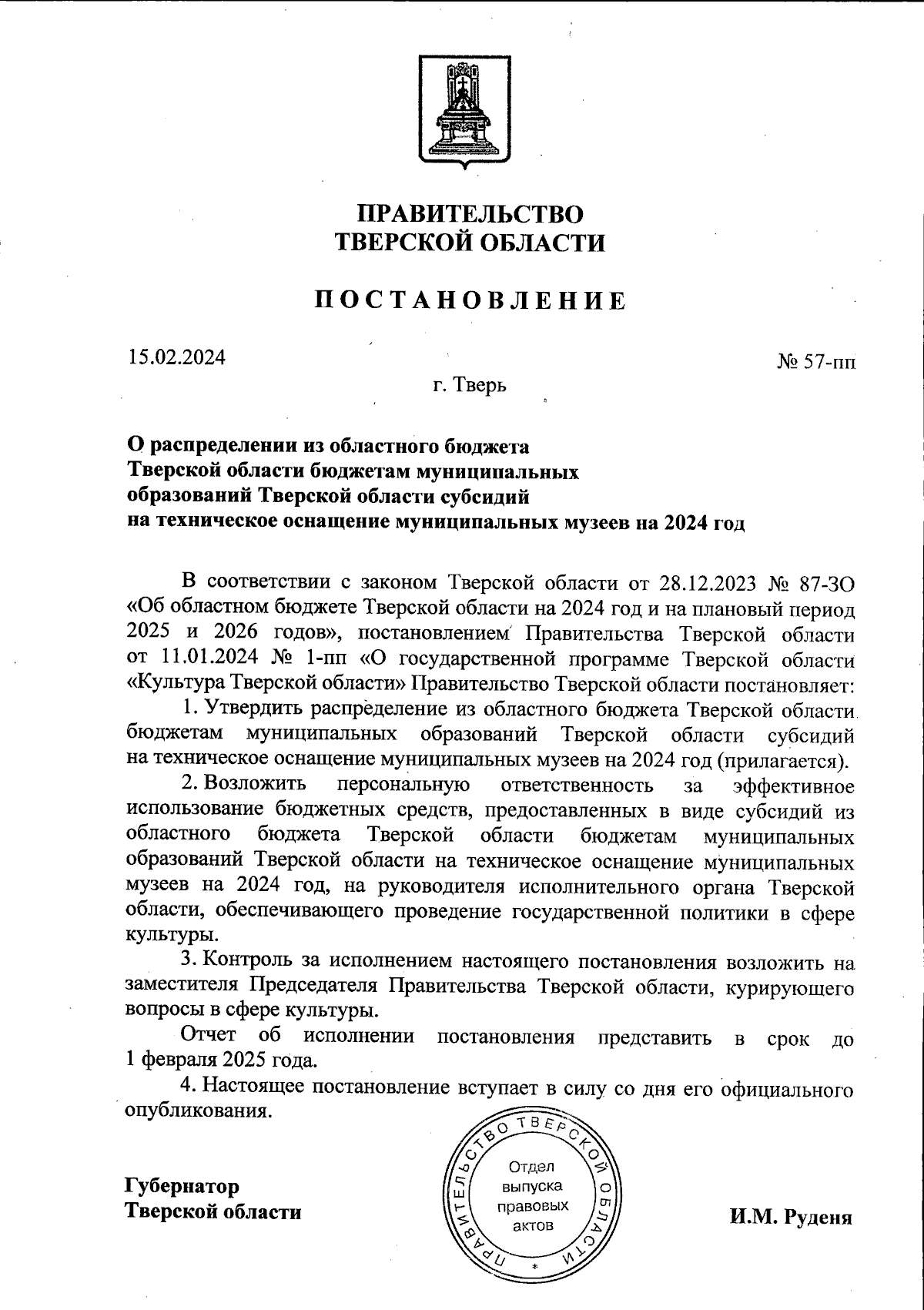 ПРАВИТЕЛЬСТВО
ТВЕРСКОЙ ОБЛАСТИ

ПОСТАНОВЛЕНИЕ

15.02.2024

№ 57-пп

г. Тверь

О распределении из областного бюджета Тверской области бюджетам муниципальных образований Тверской области субсидий на техническое оснащение муниципальных музеев на 2024 год

В соответствии с законом Тверской области от 28.12.2023 № 87-ЗО «Об областном бюджете Тверской области на 2024 год и на плановый период 2025 и 2026 годов», постановлением Правительства Тверской области от 11.01.2024 № 1-пп «О государственной программе Тверской области «Культура Тверской области» Правительство Тверской области постановляет:

1. Утвердить распределение из областного бюджета Тверской области бюджетам муниципальных образований Тверской области субсидий на техническое оснащение муниципальных музеев на 2024 год (прилагается).

2. Возложить персональную ответственность за эффективное использование бюджетных средств, предоставленных в виде субсидий из областного бюджета Тверской области бюджетам муниципальных образований Тверской области на техническое оснащение муниципальных музеев на 2024 год, на руководителя исполнительного органа Тверской области, обеспечивающего проведение государственной политики в сфере культуры.

3. Контроль за исполнением настоящего постановления возложить на заместителя Председателя Правительства Тверской области, курирующего вопросы в сфере культуры.

Отчет об исполнении постановления представить в срок до 1 февраля 2025 года.

4. Настоящее постановление вступает в силу со дня его официального опубликования.

Губернатор
Тверской области

ПРАВИТЕЛЬСТВО ТВЕРСКОЙ ОБЛАСТИ
Отдел выпуска правовых актов

И.М. Руденя